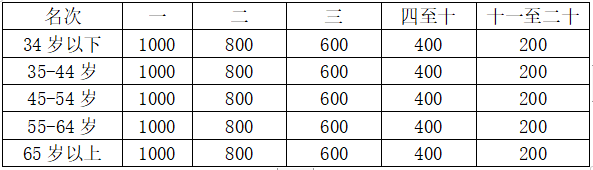 | 名次 | 一 | 二 | 三 | 四至十 | 十一至二十 |
|---|---|---|---|---|---|
| 34 岁以下 | 1000 | 800 | 600 | 400 | 200 |
| 35-44 岁 | 1000 | 800 | 600 | 400 | 200 |
| 45-54 岁 | 1000 | 800 | 600 | 400 | 200 |
| 55-64 岁 | 1000 | 800 | 600 | 400 | 200 |
| 65 岁以上 | 1000 | 800 | 600 | 400 | 200 |